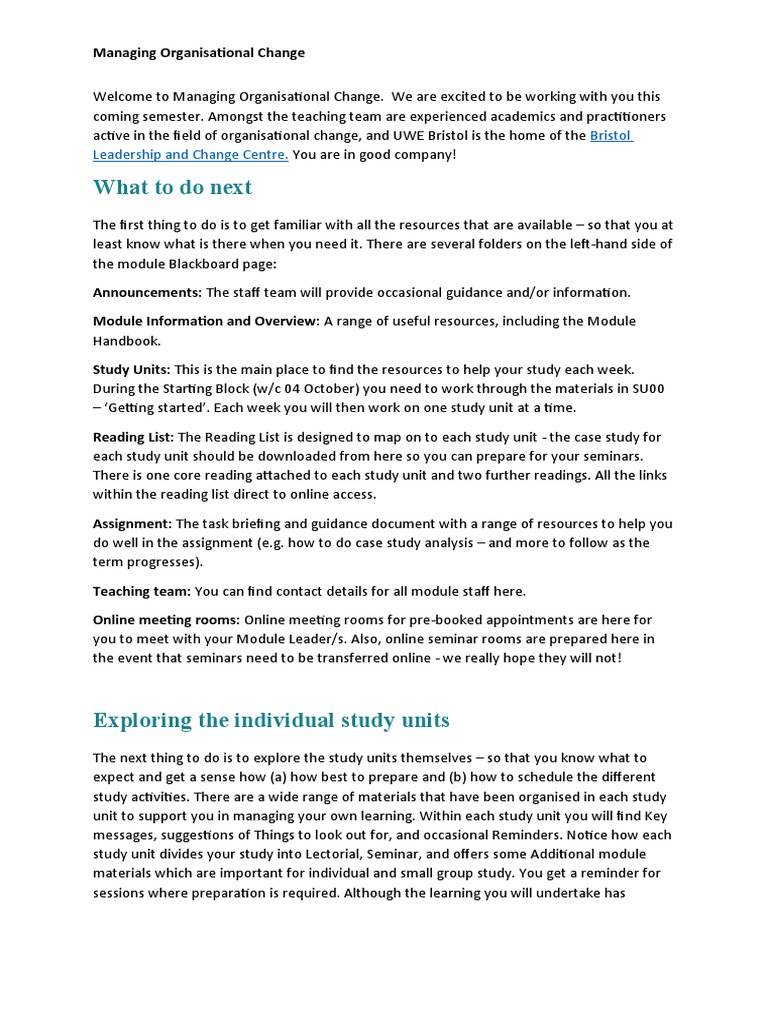 Managing Organisational Change

Welcome to Managing Organisational Change. We are excited to be working with you this coming semester. Amongst the teaching team are experienced academics and practitioners active in the field of organisational change, and UWE Bristol is the home of the Bristol Leadership and Change Centre. You are in good company!

What to do next

The first thing to do is to get familiar with all the resources that are available – so that you at least know what is there when you need it. There are several folders on the left-hand side of the module Blackboard page:

Announcements: The staff team will provide occasional guidance and/or information.

Module Information and Overview: A range of useful resources, including the Module Handbook.

Study Units: This is the main place to find the resources to help your study each week. During the Starting Block (w/c 04 October) you need to work through the materials in SU00 – 'Getting started'. Each week you will then work on one study unit at a time.

Reading List: The Reading List is designed to map on to each study unit - the case study for each study unit should be downloaded from here so you can prepare for your seminars. There is one core reading attached to each study unit and two further readings. All the links within the reading list direct to online access.

Assignment: The task briefing and guidance document with a range of resources to help you do well in the assignment (e.g. how to do case study analysis – and more to follow as the term progresses).

Teaching team: You can find contact details for all module staff here.

Online meeting rooms: Online meeting rooms for pre-booked appointments are here for you to meet with your Module Leader/s. Also, online seminar rooms are prepared here in the event that seminars need to be transferred online - we really hope they will not!

Exploring the individual study units

The next thing to do is to explore the study units themselves – so that you know what to expect and get a sense how (a) how best to prepare and (b) how to schedule the different study activities. There are a wide range of materials that have been organised in each study unit to support you in managing your own learning. Within each study unit you will find Key messages, suggestions of Things to look out for, and occasional Reminders. Notice how each study unit divides your study into Lectorial, Seminar, and offers some Additional module materials which are important for individual and small group study. You get a reminder for sessions where preparation is required. Although the learning you will undertake has